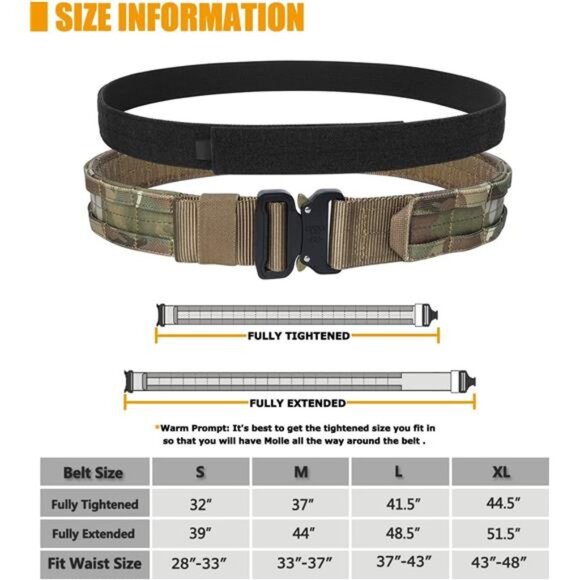 SIZE INFORMATION

FULLY TIGHTENED

FULLY EXTENDED

*Warm Prompt: It's best to get the tightened size you fit in so that you will have Molle all the way around the belt .

| Belt Size | S | M | L | XL |
|---|---|---|---|---|
| Fully Tightened | 32″ | 37″ | 41.5″ | 44.5″ |
| Fully Extended | 39″ | 44″ | 48.5″ | 51.5″ |
| Fit Waist Size | 28″-33″ | 33″-37″ | 37″-43″ | 43″-48″ |